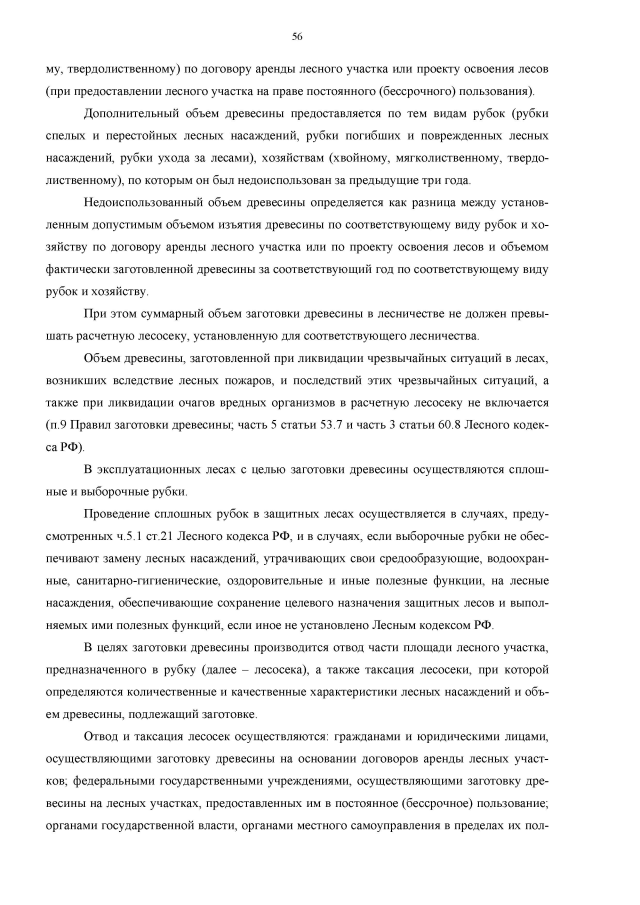 56

му, твердолиственному) по договору аренды лесного участка или проекту освоения лесов (при предоставлении лесного участка на праве постоянного (бессрочного) пользования).

Дополнительный объем древесины предоставляется по тем видам рубок (рубки спелых и перестойных лесных насаждений, рубки погибших и поврежденных лесных насаждений, рубки ухода за лесами), хозяйствам (хвойному, мягколиственному, твердолиственному), по которым он был недоиспользован за предыдущие три года.

Недоиспользованный объем древесины определяется как разница между установленным допустимым объемом изъятия древесины по соответствующему виду рубок и хозяйству по договору аренды лесного участка или по проекту освоения лесов и объемом фактически заготовленной древесины за соответствующий год по соответствующему виду рубок и хозяйству.

При этом суммарный объем заготовки древесины в лесничестве не должен превышать расчетную лесосеку, установленную для соответствующего лесничества.

Объем древесины, заготовленной при ликвидации чрезвычайных ситуаций в лесах, возникших вследствие лесных пожаров, и последствий этих чрезвычайных ситуаций, а также при ликвидации очагов вредных организмов в расчетную лесосеку не включается (п.9 Правил заготовки древесины; часть 5 статьи 53.7 и часть 3 статьи 60.8 Лесного кодекса РФ).

В эксплуатационных лесах с целью заготовки древесины осуществляются сплошные и выборочные рубки.

Проведение сплошных рубок в защитных лесах осуществляется в случаях, предусмотренных ч.5.1 ст.21 Лесного кодекса РФ, и в случаях, если выборочные рубки не обеспечивают замену лесных насаждений, утрачивающих свои средообразующие, водоохранные, санитарно-гигиенические, оздоровительные и иные полезные функции, на лесные насаждения, обеспечивающие сохранение целевого назначения защитных лесов и выполняемых ими полезных функций, если иное не установлено Лесным кодексом РФ.

В целях заготовки древесины производится отвод части площади лесного участка, предназначенного в рубку (далее – лесосека), а также таксация лесосеки, при которой определяются количественные и качественные характеристики лесных насаждений и объем древесины, подлежащий заготовке.

Отвод и таксация лесосек осуществляются: гражданами и юридическими лицами, осуществляющими заготовку древесины на основании договоров аренды лесных участков; федеральными государственными учреждениями, осуществляющими заготовку древесины на лесных участках, предоставленных им в постоянное (бессрочное) пользование; органами государственной власти, органами местного самоуправления в пределах их пол-